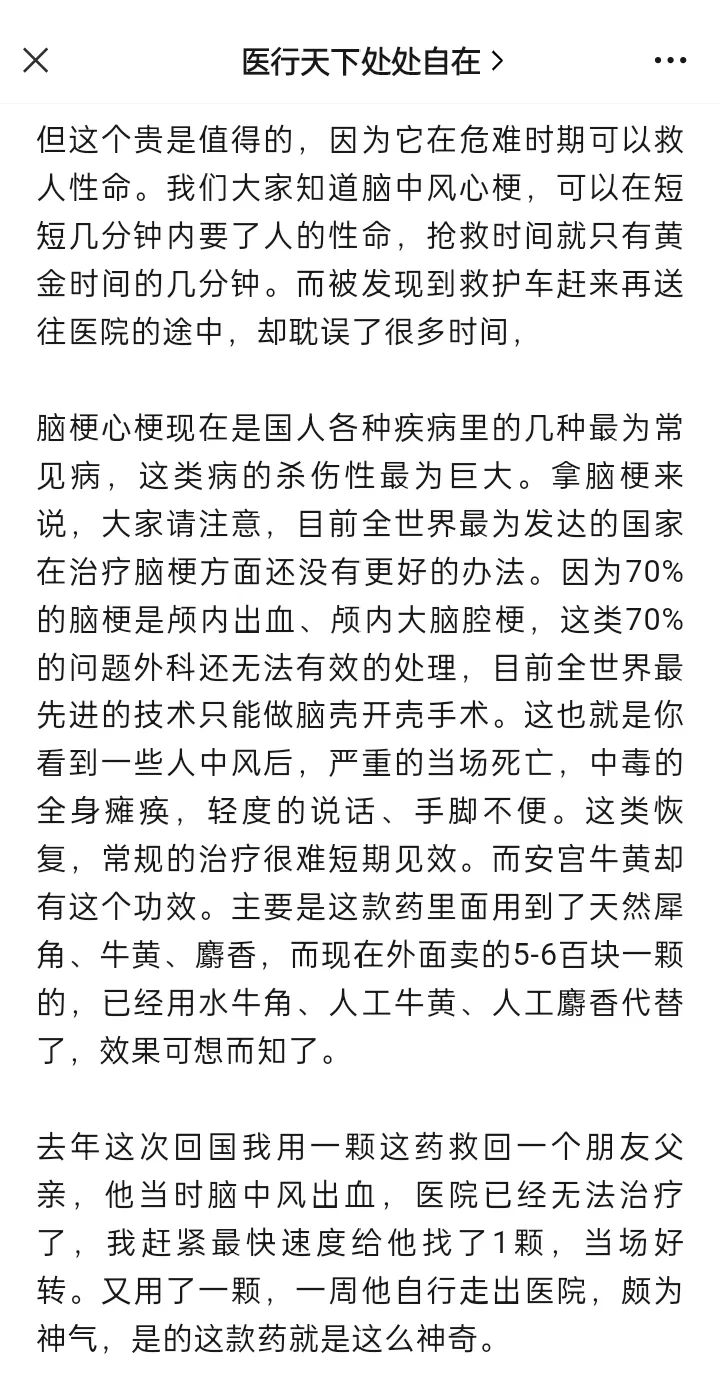 医行天下处处自在 >

但这个贵是值得的，因为它在危难时期可以救人性命。我们大家知道脑中风心梗，可以在短短几分钟内要了人的性命，抢救时间就只有黄金时间的几分钟。而被发现到救护车赶来再送往医院的途中，却耽误了很多时间，

脑梗心梗现在是国人各种疾病里的几种最为常见病，这类病的杀伤性最为巨大。拿脑梗来说，大家请注意，目前全世界最为发达的国家在治疗脑梗方面还没有更好的办法。因为70%的脑梗是颅内出血、颅内大脑腔梗，这类70%的问题外科还无法有效的处理，目前全世界最先进的技术只能做脑壳开壳手术。这也就是你看到一些人中风后，严重的当场死亡，中毒的全身瘫痪，轻度的说话、手脚不便。这类恢复，常规的治疗很难短期见效。而安宫牛黄却有这个功效。主要是这款药里面用到了天然犀角、牛黄、麝香，而现在外面卖的5-6百块一颗的，已经用水牛角、人工牛黄、人工麝香代替了，效果可想而知了。

去年这次回国我用一颗这药救回一个朋友父亲，他当时脑中风出血，医院已经无法治疗了，我赶紧最快速度给他找了1颗，当场好转。又用了一颗，一周他自行走出医院，颇为神气，是的这款药就是这么神奇。